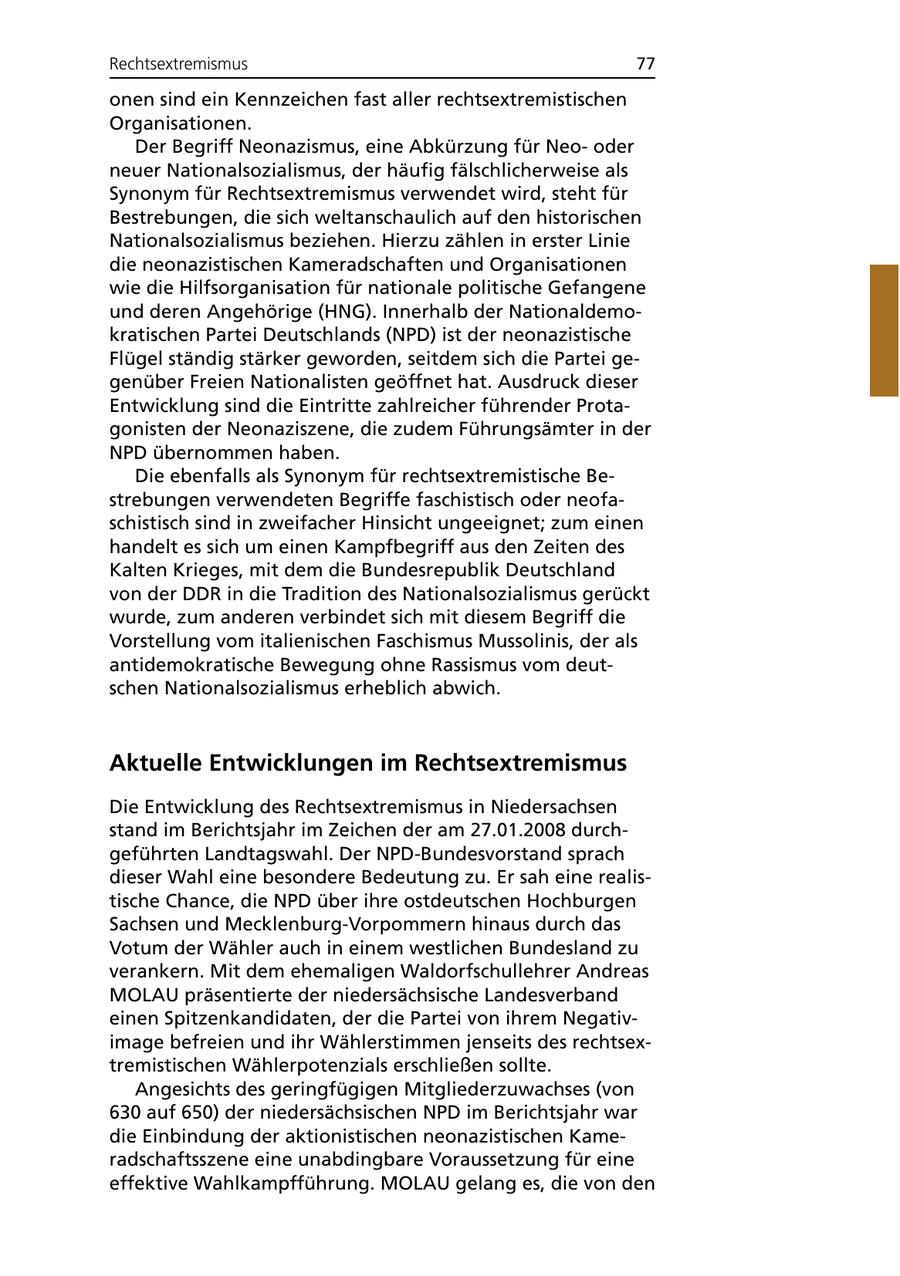 Rechtsextremismus 77

onen sind ein Kennzeichen fast aller rechtsextremistischen Organisationen.

Der Begriff Neonazismus, eine Abkürzung für Neo- oder neuer Nationalsozialismus, der häufig fälschlicherweise als Synonym für Rechtsextremismus verwendet wird, steht für Bestrebungen, die sich weltanschaulich auf den historischen Nationalsozialismus beziehen. Hierzu zählen in erster Linie die neonazistischen Kameradschaften und Organisationen wie die Hilfsorganisation für nationale politische Gefangene und deren Angehörige (HNG). Innerhalb der Nationaldemokratischen Partei Deutschlands (NPD) ist der neonazistische Flügel ständig stärker geworden, seitdem sich die Partei gegenüber Freien Nationalisten geöffnet hat. Ausdruck dieser Entwicklung sind die Eintritte zahlreicher führender Protagonisten der Neonaziszene, die zudem Führungsämter in der NPD übernommen haben.

Die ebenfalls als Synonym für rechtsextremistische Bestrebungen verwendeten Begriffe faschistisch oder neofaschistisch sind in zweifacher Hinsicht ungeeignet; zum einen handelt es sich um einen Kampfbegriff aus den Zeiten des Kalten Krieges, mit dem die Bundesrepublik Deutschland von der DDR in die Tradition des Nationalsozialismus gerückt wurde, zum anderen verbindet sich mit diesem Begriff die Vorstellung vom italienischen Faschismus Mussolinis, der als antidemokratische Bewegung ohne Rassismus vom deutschen Nationalsozialismus erheblich abwich.

Aktuelle Entwicklungen im Rechtsextremismus

Die Entwicklung des Rechtsextremismus in Niedersachsen stand im Berichtsjahr im Zeichen der am 27.01.2008 durchgeführten Landtagswahl. Der NPD-Bundesvorstand sprach dieser Wahl eine besondere Bedeutung zu. Er sah eine realistische Chance, die NPD über ihre ostdeutschen Hochburgen Sachsen und Mecklenburg-Vorpommern hinaus durch das Votum der Wähler auch in einem westlichen Bundesland zu verankern. Mit dem ehemaligen Waldorfschullehrer Andreas MOLAU präsentierte der niedersächsische Landesverband einen Spitzenkandidaten, der die Partei von ihrem Negativimage befreien und ihr Wählerstimmen jenseits des rechtsextremistischen Wählerpotenzials erschließen sollte.

Angesichts des geringfügigen Mitgliederzuwachses (von 630 auf 650) der niedersächsischen NPD im Berichtsjahr war die Einbindung der aktionistischen neonazistischen Kameradschaftsszene eine unabdingbare Voraussetzung für eine effektive Wahlkampfführung. MOLAU gelang es, die von den